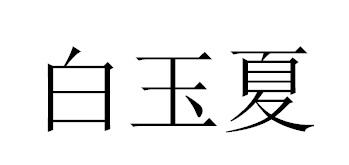 白玉夏